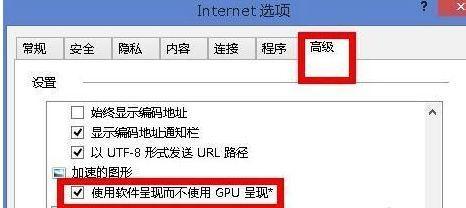 Internet 选项

?

常规 安全 隐私 内容 连接 程序 高级

设置

始终显示编码地址
显示编码地址通知栏
以 UTF-8 形式发送 URL 路径
加速的图形
使用软件呈现而不使用 GPU 呈现*